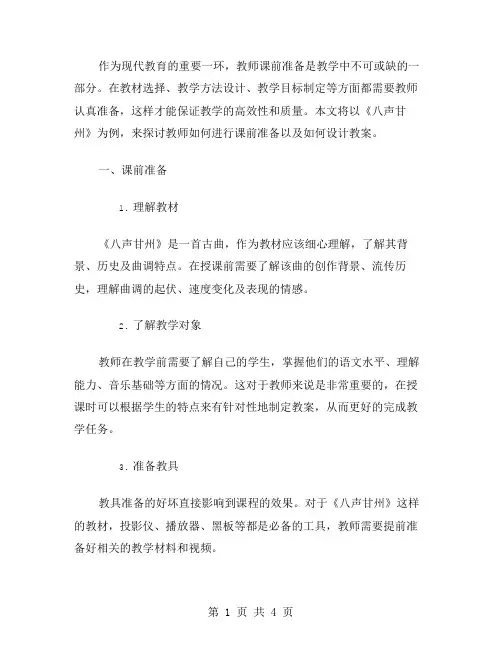 作为现代教育的重要一环，教师课前准备是教学中不可或缺的一部分。在教材选择、教学方法设计、教学目标制定等方面都需要教师认真准备，这样才能保证教学的高效性和质量。本文将以《八声甘州》为例，来探讨教师如何进行课前准备以及如何设计教案。

一、课前准备

1. 理解教材

《八声甘州》是一首古曲，作为教材应该细心理解，了解其背景、历史及曲调特点。在授课前需要了解该曲的创作背景、流传历史，理解曲调的起伏、速度变化及表现的情感。

2. 了解教学对象

教师在教学前需要了解自己的学生，掌握他们的语文水平、理解能力、音乐基础等方面的情况。这对于教师来说是非常重要的，在授课时可以根据学生的特点来有针对性地制定教案，从而更好的完成教学任务。

3. 准备教具

教具准备的好坏直接影响到课程的效果。对于《八声甘州》这样的教材，投影仪、播放器、黑板等都是必备的工具，教师需要提前准备好相关的教学材料和视频。

第 1 页 共 4 页